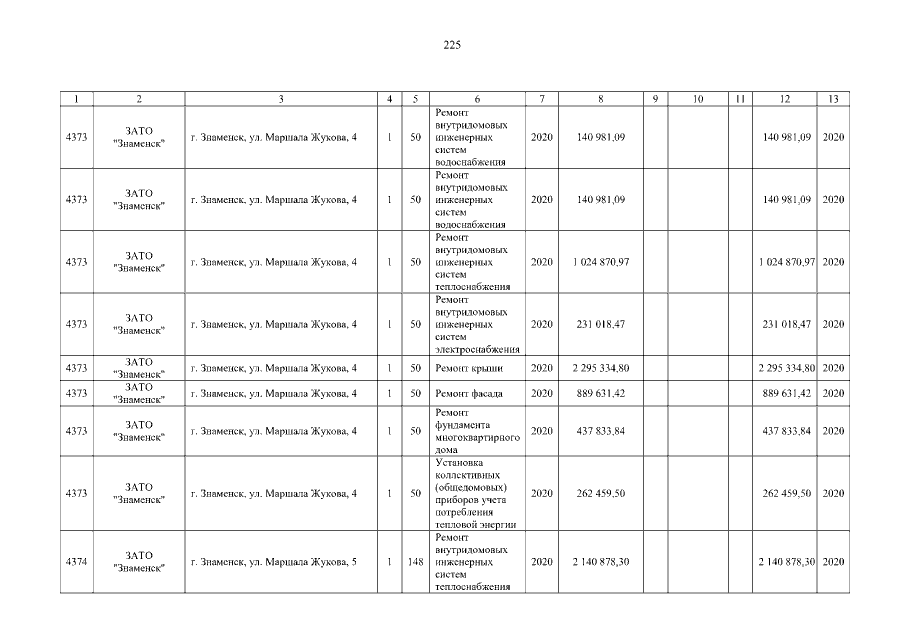 225

| 1 | 2 | 3 | 4 | 5 | 6 | 7 | 8 | 9 | 10 | 11 | 12 | 13 |
|---|---|---|---|---|---|---|---|---|---|---|---|---|
| 4373 | ЗАТО "Знаменск" | г. Знаменск, ул. Маршала Жукова, 4 | 1 | 50 | Ремонт внутридомовых инженерных систем водоснабжения | 2020 | 140 981,09 | | | | 140 981,09 | 2020 |
| 4373 | ЗАТО "Знаменск" | г. Знаменск, ул. Маршала Жукова, 4 | 1 | 50 | Ремонт внутридомовых инженерных систем водоснабжения | 2020 | 140 981,09 | | | | 140 981,09 | 2020 |
| 4373 | ЗАТО "Знаменск" | г. Знаменск, ул. Маршала Жукова, 4 | 1 | 50 | Ремонт внутридомовых инженерных систем теплоснабжения | 2020 | 1 024 870,97 | | | | 1 024 870,97 | 2020 |
| 4373 | ЗАТО "Знаменск" | г. Знаменск, ул. Маршала Жукова, 4 | 1 | 50 | Ремонт внутридомовых инженерных систем электроснабжения | 2020 | 231 018,47 | | | | 231 018,47 | 2020 |
| 4373 | ЗАТО "Знаменск" | г. Знаменск, ул. Маршала Жукова, 4 | 1 | 50 | Ремонт крыши | 2020 | 2 295 334,80 | | | | 2 295 334,80 | 2020 |
| 4373 | ЗАТО "Знаменск" | г. Знаменск, ул. Маршала Жукова, 4 | 1 | 50 | Ремонт фасада | 2020 | 889 631,42 | | | | 889 631,42 | 2020 |
| 4373 | ЗАТО "Знаменск" | г. Знаменск, ул. Маршала Жукова, 4 | 1 | 50 | Ремонт фундамента многоквартирного дома | 2020 | 437 833,84 | | | | 437 833,84 | 2020 |
| 4373 | ЗАТО "Знаменск" | г. Знаменск, ул. Маршала Жукова, 4 | 1 | 50 | Установка коллективных (общедомовых) приборов учета потребления тепловой энергии | 2020 | 262 459,50 | | | | 262 459,50 | 2020 |
| 4374 | ЗАТО "Знаменск" | г. Знаменск, ул. Маршала Жукова, 5 | 1 | 148 | Ремонт внутридомовых инженерных систем теплоснабжения | 2020 | 2 140 878,30 | | | | 2 140 878,30 | 2020 |